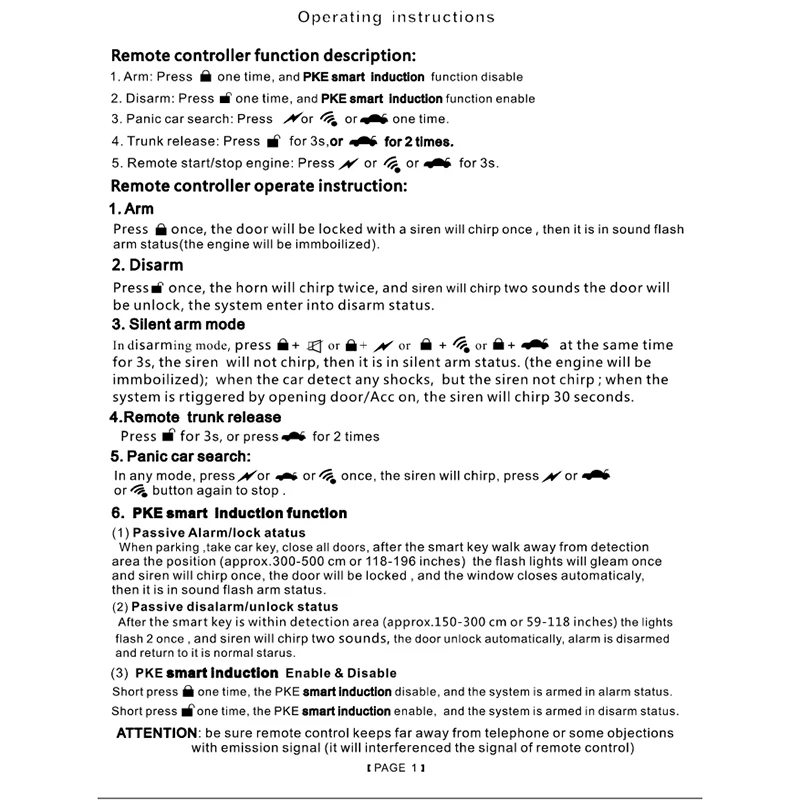 Operating instructions

Remote controller function description:

1. Arm: Press one time, and PKE smart induction function disable

2. Disarm: Press one time, and PKE smart induction function enable

3. Panic car search: Press or or one time.

4. Trunk release: Press for 3s,or for 2 times.

5. Remote start/stop engine: Press or or for 3s.

Remote controller operate instruction:

1. Arm

Press once, the door will be locked with a siren will chirp once , then it is in sound flash arm status(the engine will be immboilized).

2. Disarm

Press once, the horn will chirp twice, and siren will chirp two sounds the door will be unlock, the system enter into disarm status.

3. Silent arm mode

In disarming mode, press + or + or + or + at the same time for 3s, the siren will not chirp, then it is in silent arm status. (the engine will be immboilized); when the car detect any shocks, but the siren not chirp ; when the system is rtiggered by opening door/Acc on, the siren will chirp 30 seconds.

4.Remote trunk release

Press for 3s, or press for 2 times

5. Panic car search:

In any mode, press or or once, the siren will chirp, press or or button again to stop .

6. PKE smart induction function

(1) Passive Alarm/lock atatus

When parking ,take car key, close all doors, after the smart key walk away from detection area the position (approx.300-500 cm or 118-196 inches) the flash lights will gleam once and siren will chirp once, the door will be locked , and the window closes automaticaly, then it is in sound flash arm status.

(2) Passive disalarm/unlock status

After the smart key is within detection area (approx.150-300 cm or 59-118 inches) the lights flash 2 once , and siren will chirp two sounds, the door unlock automatically, alarm is disarmed and return to it is normal starus.

(3) PKE smart induction Enable & Disable

Short press one time, the PKE smart induction disable, and the system is armed in alarm status.

Short press one time, the PKE smart induction enable, and the system is armed in disarm status.

ATTENTION: be sure remote control keeps far away from telephone or some objections with emission signal (it will interferenced the signal of remote control)

[PAGE 1]